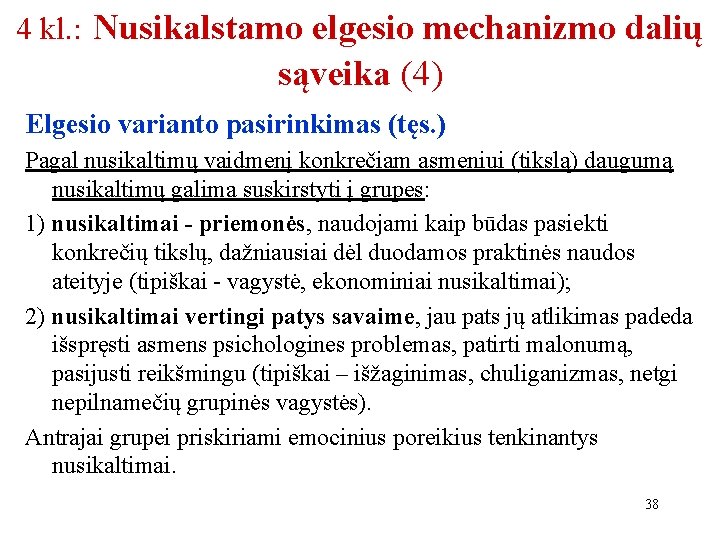 4 kl.: Nusikalstamo elgesio mechanizmo dalių sąveika (4)

Elgesio varianto pasirinkimas (tęs.)

Pagal nusikaltimų vaidmenį konkrečiam asmeniui (tikslą) daugumą nusikaltimų galima suskirstyti į grupes:

1) nusikaltimai - priemonės, naudojami kaip būdas pasiekti konkrečių tikslų, dažniausiai dėl duodamos praktinės naudos ateityje (tipiškai - vagystė, ekonominiai nusikaltimai);

2) nusikaltimai vertingi patys savaime, jau pats jų atlikimas padeda išspręsti asmens psichologines problemas, patirti malonumą, pasijusti reikšmingu (tipiškai – išžaginimas, chuliganizmas, netgi nepilnamečių grupinės vagystės).

Antrajai grupei priskiriami emocinius poreikius tenkinantys nusikaltimai.

38